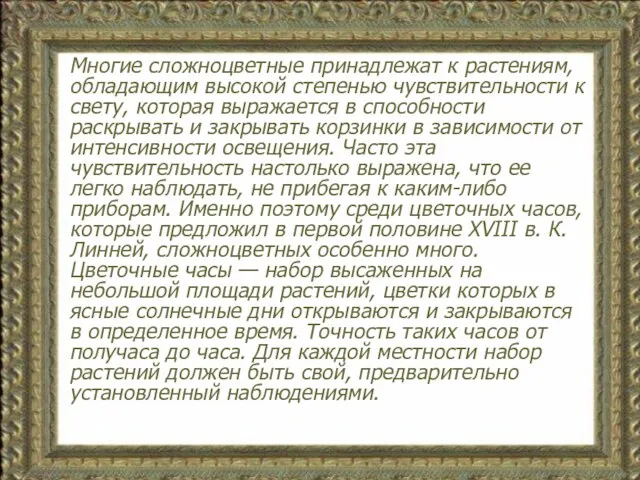 Многие сложноцветные принадлежат к растениям, обладающим высокой степенью чувствительности к свету, которая выражается в способности раскрывать и закрывать корзинки в зависимости от интенсивности освещения. Часто эта чувствительность настолько выражена, что ее легко наблюдать, не прибегая к каким-либо приборам. Именно поэтому среди цветочных часов, которые предложил в первой половине XVIII в. К. Линней, сложноцветных особенно много. Цветочные часы — набор высаженных на небольшой площади растений, цветки которых в ясные солнечные дни открываются и закрываются в определенное время. Точность таких часов от получаса до часа. Для каждой местности набор растений должен быть свой, предварительно установленный наблюдениями.